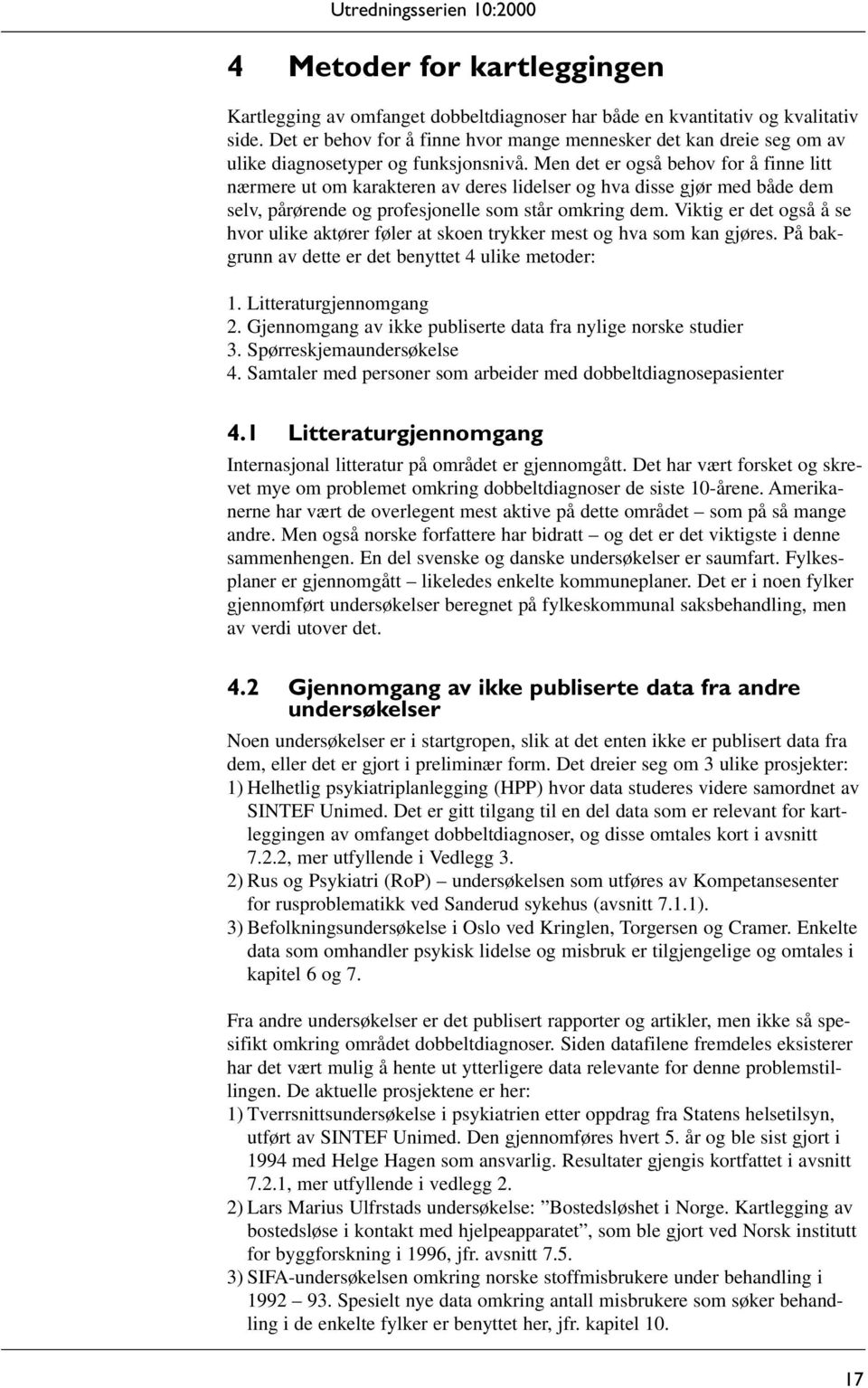 Utredningsserien 10:2000

4 Metoder for kartleggingen

Kartlegging av omfanget dobbeltdiagnoser har både en kvantitativ og kvalitativ side. Det er behov for å finne hvor mange mennesker det kan dreie seg om av ulike diagnosetyper og funksjonsnivå. Men det er også behov for å finne litt nærmere ut om karakteren av deres lidelser og hva disse gjør med både dem selv, pårørende og profesjonelle som står omkring dem. Viktig er det også å se hvor ulike aktører føler at skoen trykker mest og hva som kan gjøres. På bakgrunn av dette er det benyttet 4 ulike metoder:

1. Litteraturgjennomgang
2. Gjennomgang av ikke publiserte data fra nylige norske studier
3. Spørreskjemaundersøkelse
4. Samtaler med personer som arbeider med dobbeltdiagnosepasienter

4.1 Litteraturgjennomgang

Internasjonal litteratur på området er gjennomgått. Det har vært forsket og skrevet mye om problemet omkring dobbeltdiagnoser de siste 10-årene. Amerikanerne har vært de overlegent mest aktive på dette området – som på så mange andre. Men også norske forfattere har bidratt – og det er det viktigste i denne sammenhengen. En del svenske og danske undersøkelser er saumfart. Fylkesplaner er gjennomgått – likeledes enkelte kommuneplaner. Det er i noen fylker gjennomført undersøkelser beregnet på fylkeskommunal saksbehandling, men av verdi utover det.

4.2 Gjennomgang av ikke publiserte data fra andre undersøkelser

Noen undersøkelser er i startgropen, slik at det enten ikke er publisert data fra dem, eller det er gjort i preliminær form. Det dreier seg om 3 ulike prosjekter:
1) Helhetlig psykiatriplanlegging (HPP) hvor data studeres videre samordnet av SINTEF Unimed. Det er gitt tilgang til en del data som er relevant for kartleggingen av omfanget dobbeltdiagnoser, og disse omtales kort i avsnitt 7.2.2, mer utfyllende i Vedlegg 3.
2) Rus og Psykiatri (RoP) – undersøkelsen som utføres av Kompetansesenter for rusproblematikk ved Sanderud sykehus (avsnitt 7.1.1).
3) Befolkningsundersøkelse i Oslo ved Kringlen, Torgersen og Cramer. Enkelte data som omhandler psykisk lidelse og misbruk er tilgjengelige og omtales i kapitel 6 og 7.

Fra andre undersøkelser er det publisert rapporter og artikler, men ikke så spesifikt omkring området dobbeltdiagnoser. Siden datafilene fremdeles eksisterer har det vært mulig å hente ut ytterligere data relevante for denne problemstillingen. De aktuelle prosjektene er her:
1) Tverrsnittsundersøkelse i psykiatrien etter oppdrag fra Statens helsetilsyn, utført av SINTEF Unimed. Den gjennomføres hvert 5. år og ble sist gjort i 1994 med Helge Hagen som ansvarlig. Resultater gjengis kortfattet i avsnitt 7.2.1, mer utfyllende i vedlegg 2.
2) Lars Marius Ulfrstads undersøkelse: ”Bostedsløshet i Norge. Kartlegging av bostedsløse i kontakt med hjelpeapparatet”, som ble gjort ved Norsk institutt for byggforskning i 1996, jfr. avsnitt 7.5.
3) SIFA-undersøkelsen omkring norske stoffmisbrukere under behandling i 1992 – 93. Spesielt nye data omkring antall misbrukere som søker behandling i de enkelte fylker er benyttet her, jfr. kapitel 10.

17